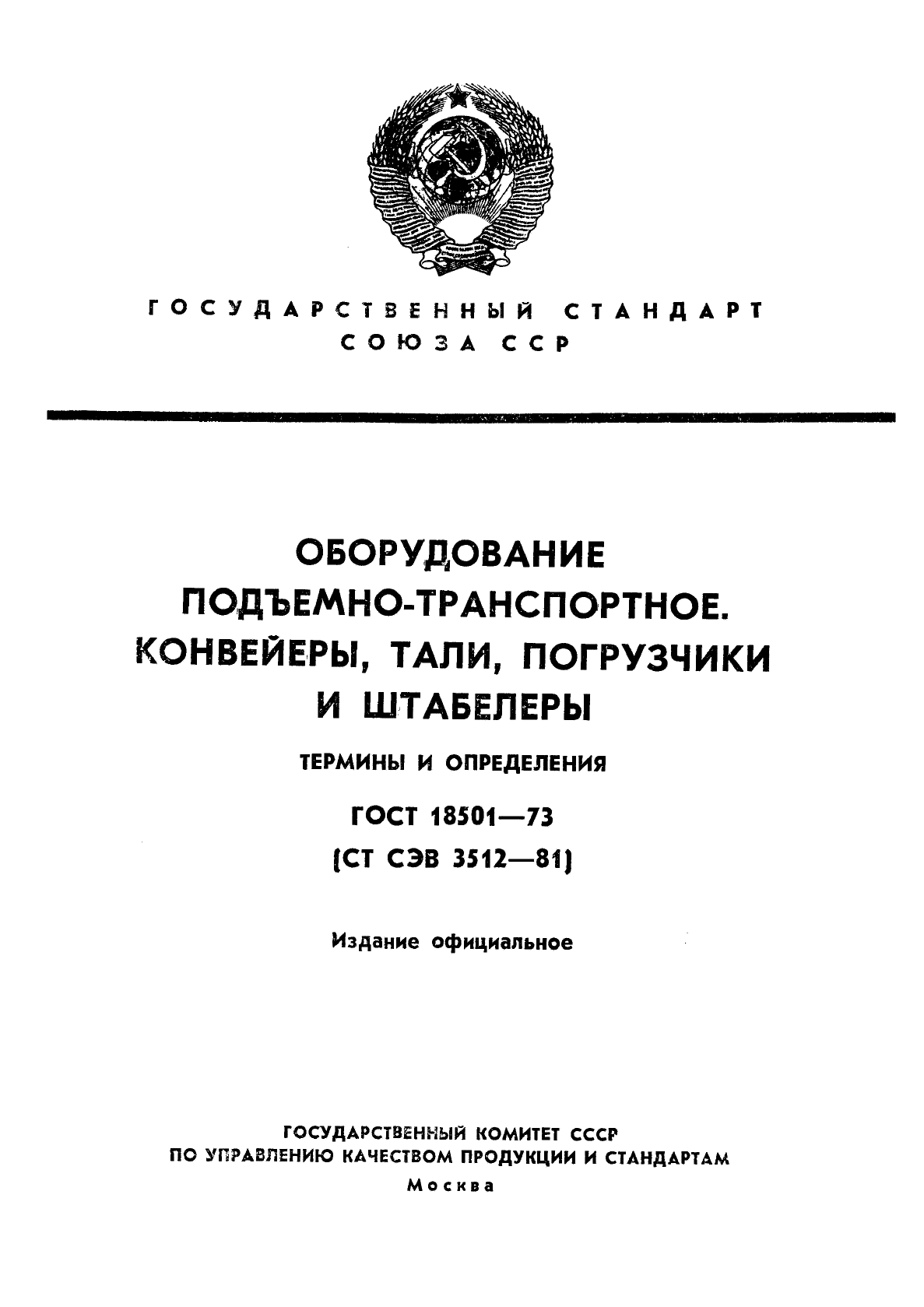 ГОСУДАРСТВЕННЫЙ СТАНДАРТ
СОЮЗА ССР

ОБОРУДОВАНИЕ
ПОДЪЕМНО-ТРАНСПОРТНОЕ.
КОНВЕЙЕРЫ, ТАЛИ, ПОГРУЗЧИКИ
И ШТАБЕЛЕРЫ

ТЕРМИНЫ И ОПРЕДЕЛЕНИЯ

ГОСТ 18501—73
(СТ СЭВ 3512—81)

Издание официальное

ГОСУДАРСТВЕННЫЙ КОМИТЕТ СССР
ПО УПРАВЛЕНИЮ КАЧЕСТВОМ ПРОДУКЦИИ И СТАНДАРТАМ
Москва